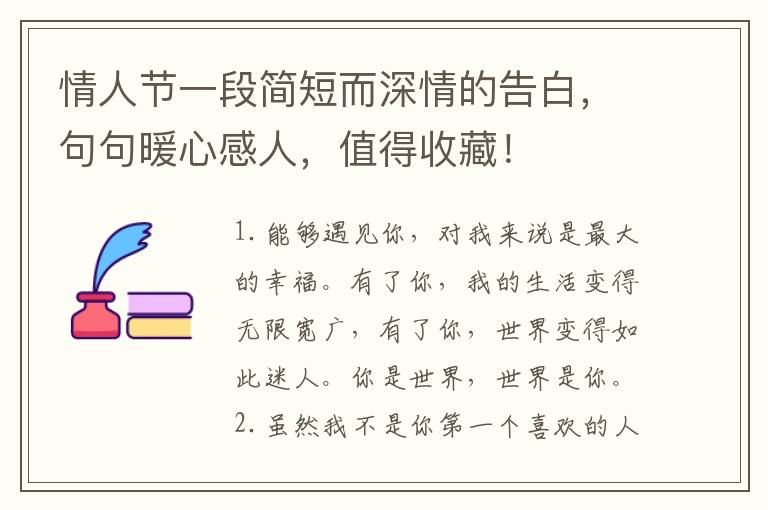 情人节一段简短而深情的告白，句句暖心感人，值得收藏！

1. 能够遇见你，对我来说是最大的幸福。有了你，我的生活变得无限宽广，有了你，世界变得如此迷人。你是世界，世界是你。

2. 虽然我不是你第一个喜欢的人